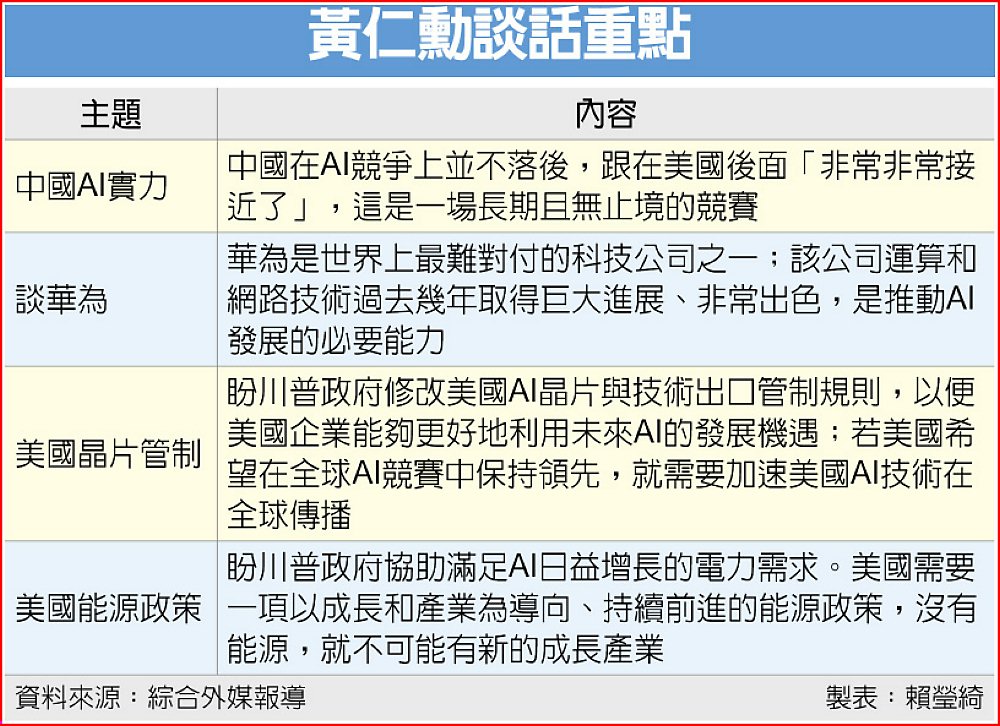 黃仁勳談話重點

| 主題 | 內容 |
|---|---|
| 中國AI實力 | 中國在AI競爭上並不落後，跟在美國後面「非常非常接近了」，這是一場長期且無止境的競賽 |
| 談華為 | 華為是世界上最難對付的科技公司之一；該公司運算和網路技術過去幾年取得巨大進展、非常出色，是推動AI發展的必要能力 |
| 美國晶片管制 | 盼川普政府修改美國AI晶片與技術出口管制規則，以便美國企業能夠更好地利用未來AI的發展機遇；若美國希望在全球AI競賽中保持領先，就需要加速美國AI技術在全球傳播 |
| 美國能源政策 | 盼川普政府協助滿足AI日益增長的電力需求。美國需要一項以成長和產業為導向、持續前進的能源政策，沒有能源，就不可能有新的成長產業 |

資料來源：綜合外媒報導

製表：賴瑩綺